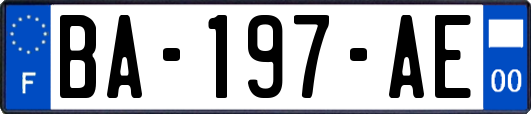 F
BA-197-AE
00